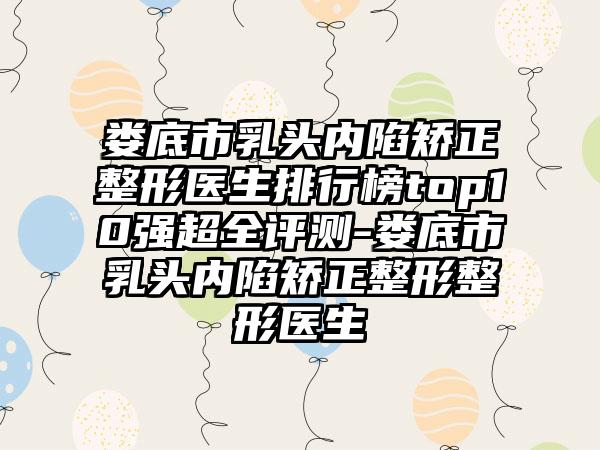 娄底市乳头内陷矫正整形医生排行榜top10强超全评测-娄底市乳头内陷矫正整形整形医生